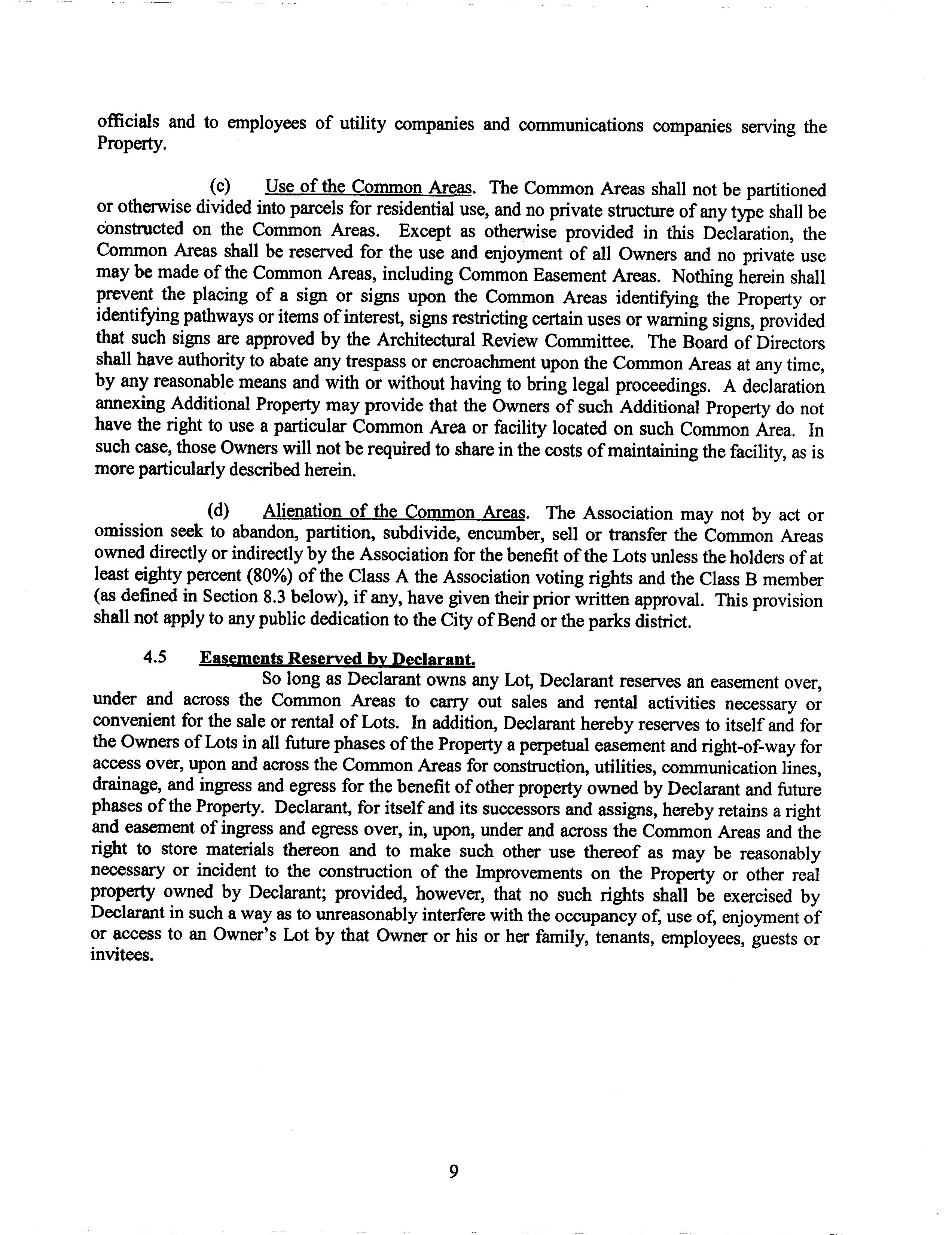 officials and to employees of utility companies and communications companies serving the Property.

(c) Use of the Common Areas. The Common Areas shall not be partitioned or otherwise divided into parcels for residential use, and no private structure of any type shall be constructed on the Common Areas. Except as otherwise provided in this Declaration, the Common Areas shall be reserved for the use and enjoyment of all Owners and no private use may be made of the Common Areas, including Common Easement Areas. Nothing herein shall prevent the placing of a sign or signs upon the Common Areas identifying the Property or identifying pathways or items of interest, signs restricting certain uses or warning signs, provided that such signs are approved by the Architectural Review Committee. The Board of Directors shall have authority to abate any trespass or encroachment upon the Common Areas at any time, by any reasonable means and with or without having to bring legal proceedings. A declaration annexing Additional Property may provide that the Owners of such Additional Property do not have the right to use a particular Common Area or facility located on such Common Area. In such case, those Owners will not be required to share in the costs of maintaining the facility, as is more particularly described herein.

(d) Alienation of the Common Areas. The Association may not by act or omission seek to abandon, partition, subdivide, encumber, sell or transfer the Common Areas owned directly or indirectly by the Association for the benefit of the Lots unless the holders of at least eighty percent (80%) of the Class A the Association voting rights and the Class B member (as defined in Section 8.3 below), if any, have given their prior written approval. This provision shall not apply to any public dedication to the City of Bend or the parks district.

4.5 Easements Reserved by Declarant.
So long as Declarant owns any Lot, Declarant reserves an easement over, under and across the Common Areas to carry out sales and rental activities necessary or convenient for the sale or rental of Lots. In addition, Declarant hereby reserves to itself and for the Owners of Lots in all future phases of the Property a perpetual easement and right-of-way for access over, upon and across the Common Areas for construction, utilities, communication lines, drainage, and ingress and egress for the benefit of other property owned by Declarant and future phases of the Property. Declarant, for itself and its successors and assigns, hereby retains a right and easement of ingress and egress over, in, upon, under and across the Common Areas and the right to store materials thereon and to make such other use thereof as may be reasonably necessary or incident to the construction of the Improvements on the Property or other real property owned by Declarant; provided, however, that no such rights shall be exercised by Declarant in such a way as to unreasonably interfere with the occupancy of, use of, enjoyment of or access to an Owner's Lot by that Owner or his or her family, tenants, employees, guests or invitees.

9